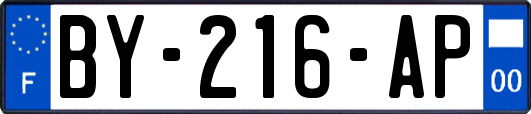 F

BY-216-AP

00